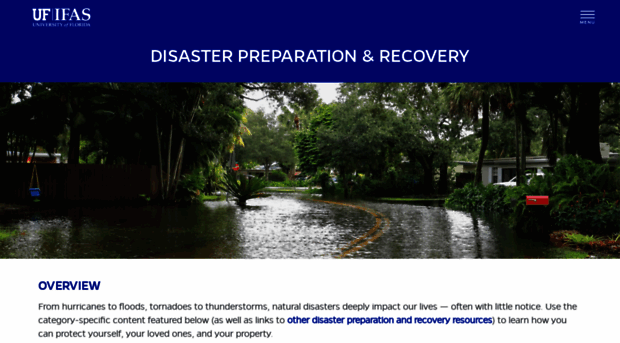 UF|IFAS
UNIVERSITY of FLORIDA

MENU

DISASTER PREPARATION & RECOVERY

OVERVIEW

From hurricanes to floods, tornadoes to thunderstorms, natural disasters deeply impact our lives — often with little notice. Use the category-specific content featured below (as well as links to other disaster preparation and recovery resources) to learn how you can protect yourself, your loved ones, and your property.